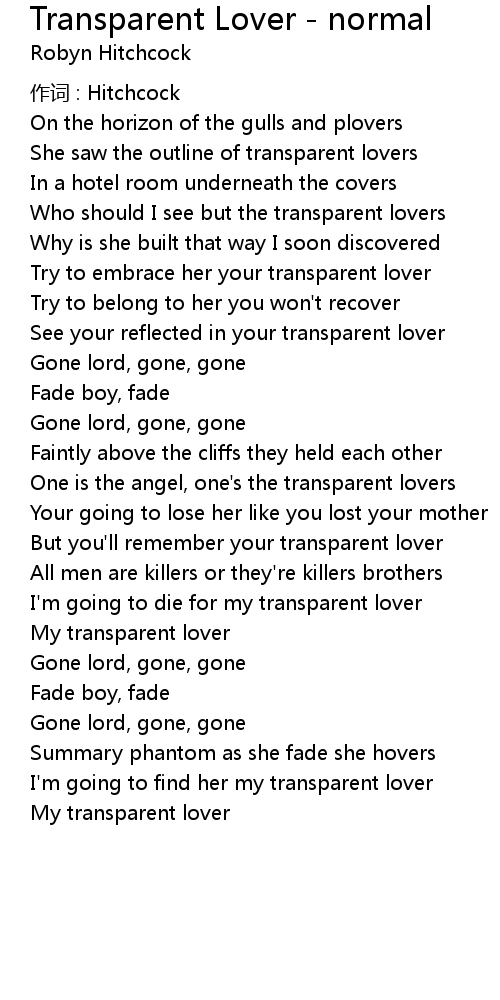 Transparent Lover - normal
Robyn Hitchcock

作词 : Hitchcock
On the horizon of the gulls and plovers
She saw the outline of transparent lovers
In a hotel room underneath the covers
Who should I see but the transparent lovers
Why is she built that way I soon discovered
Try to embrace her your transparent lover
Try to belong to her you won't recover
See your reflected in your transparent lover
Gone lord, gone, gone
Fade boy, fade
Gone lord, gone, gone
Faintly above the cliffs they held each other
One is the angel, one's the transparent lovers
Your going to lose her like you lost your mother
But you'll remember your transparent lover
All men are killers or they're killers brothers
I'm going to die for my transparent lover
My transparent lover
Gone lord, gone, gone
Fade boy, fade
Gone lord, gone, gone
Summary phantom as she fade she hovers
I'm going to find her my transparent lover
My transparent lover